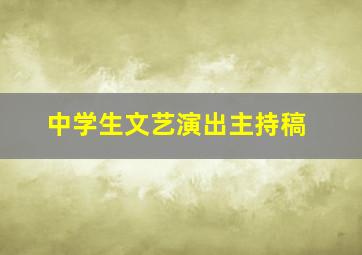 中学生文艺演出主持稿